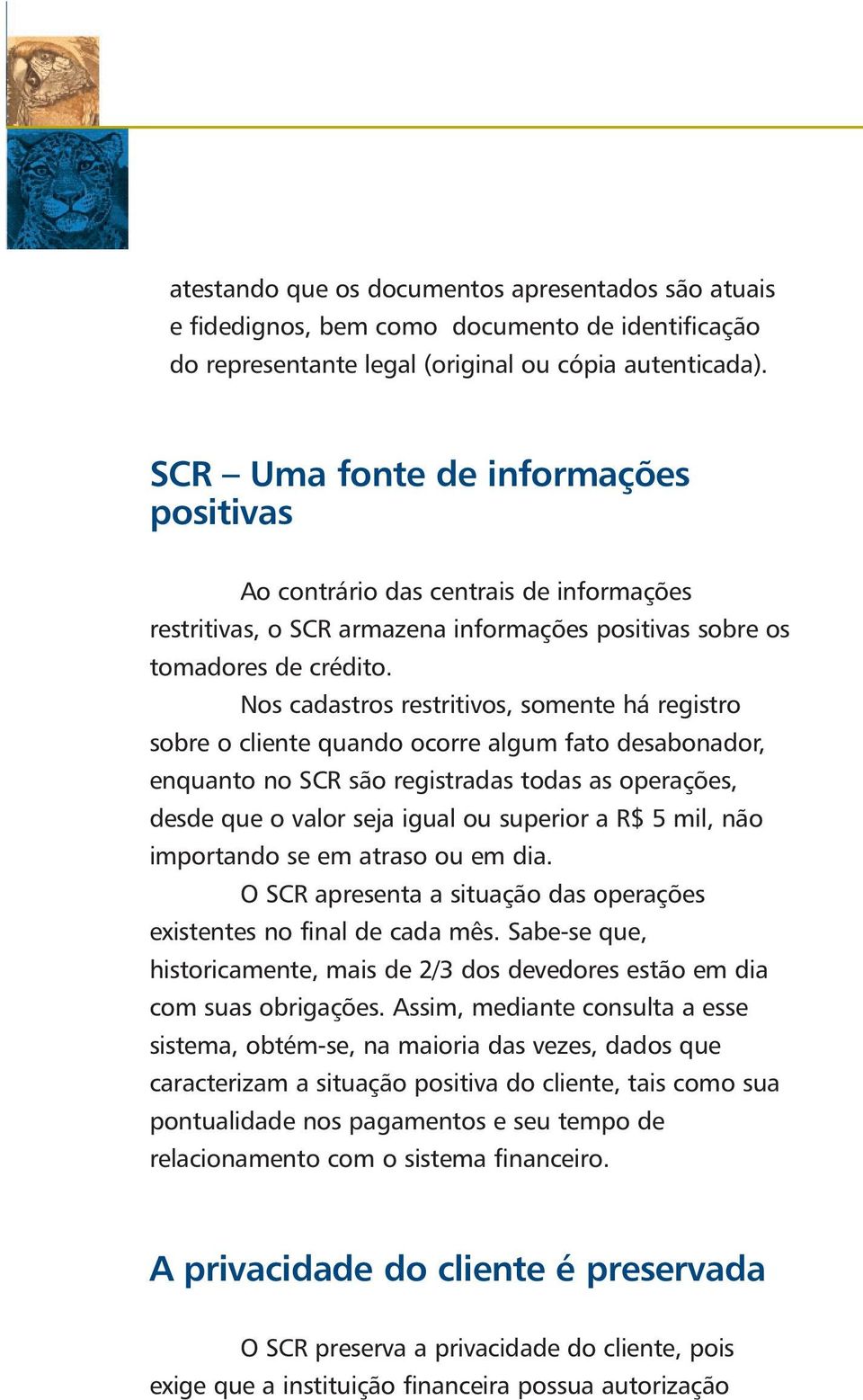 atestando que os documentos apresentados são atuais e fidedignos, bem como documento de identificação do representante legal (original ou cópia autenticada).

SCR – Uma fonte de informações positivas

Ao contrário das centrais de informações restritivas, o SCR armazena informações positivas sobre os tomadores de crédito.

Nos cadastros restritivos, somente há registro sobre o cliente quando ocorre algum fato desabonador, enquanto no SCR são registradas todas as operações, desde que o valor seja igual ou superior a R$ 5 mil, não importando se em atraso ou em dia.

O SCR apresenta a situação das operações existentes no final de cada mês. Sabe-se que, historicamente, mais de 2/3 dos devedores estão em dia com suas obrigações. Assim, mediante consulta a esse sistema, obtém-se, na maioria das vezes, dados que caracterizam a situação positiva do cliente, tais como sua pontualidade nos pagamentos e seu tempo de relacionamento com o sistema financeiro.

A privacidade do cliente é preservada

O SCR preserva a privacidade do cliente, pois exige que a instituição financeira possua autorização